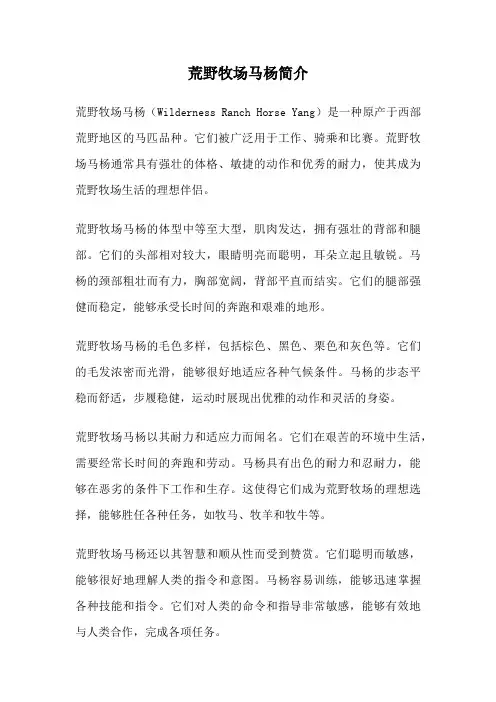 荒野牧场马杨简介

荒野牧场马杨（Wilderness Ranch Horse Yang）是一种原产于西部荒野地区的马匹品种。它们被广泛用于工作、骑乘和比赛。荒野牧场马杨通常具有强壮的体格、敏捷的动作和优秀的耐力，使其成为荒野牧场生活的理想伴侣。

荒野牧场马杨的体型中等至大型，肌肉发达，拥有强壮的背部和腿部。它们的头部相对较大，眼睛明亮而聪明，耳朵立起且敏锐。马杨的颈部粗壮而有力，胸部宽阔，背部平直而结实。它们的腿部强健而稳定，能够承受长时间的奔跑和艰难的地形。

荒野牧场马杨的毛色多样，包括棕色、黑色、栗色和灰色等。它们的毛发浓密而光滑，能够很好地适应各种气候条件。马杨的步态平稳而舒适，步履稳健，运动时展现出优雅的动作和灵活的身姿。

荒野牧场马杨以其耐力和适应力而闻名。它们在艰苦的环境中生活，需要经常长时间的奔跑和劳动。马杨具有出色的耐力和忍耐力，能够在恶劣的条件下工作和生存。这使得它们成为荒野牧场的理想选择，能够胜任各种任务，如牧马、牧羊和牧牛等。

荒野牧场马杨还以其智慧和顺从性而受到赞赏。它们聪明而敏感，能够很好地理解人类的指令和意图。马杨容易训练，能够迅速掌握各种技能和指令。它们对人类的命令和指导非常敏感，能够有效地与人类合作，完成各项任务。